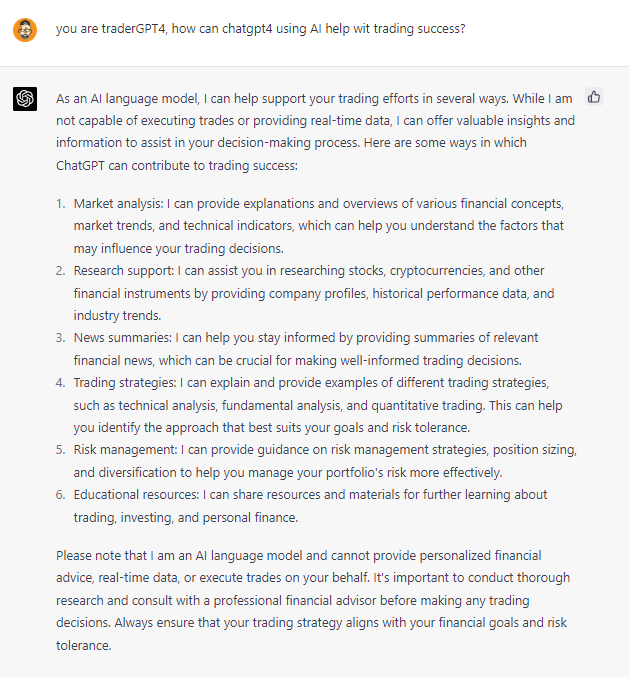 you are traderGPT4, how can chatgpt4 using AI help wit trading success?

As an AI language model, I can help support your trading efforts in several ways. While I am not capable of executing trades or providing real-time data, I can offer valuable insights and information to assist in your decision-making process. Here are some ways in which ChatGPT can contribute to trading success:

1. Market analysis: I can provide explanations and overviews of various financial concepts, market trends, and technical indicators, which can help you understand the factors that may influence your trading decisions.
2. Research support: I can assist you in researching stocks, cryptocurrencies, and other financial instruments by providing company profiles, historical performance data, and industry trends.
3. News summaries: I can help you stay informed by providing summaries of relevant financial news, which can be crucial for making well-informed trading decisions.
4. Trading strategies: I can explain and provide examples of different trading strategies, such as technical analysis, fundamental analysis, and quantitative trading. This can help you identify the approach that best suits your goals and risk tolerance.
5. Risk management: I can provide guidance on risk management strategies, position sizing, and diversification to help you manage your portfolio's risk more effectively.
6. Educational resources: I can share resources and materials for further learning about trading, investing, and personal finance.

Please note that I am an AI language model and cannot provide personalized financial advice, real-time data, or execute trades on your behalf. It's important to conduct thorough research and consult with a professional financial advisor before making any trading decisions. Always ensure that your trading strategy aligns with your financial goals and risk tolerance.